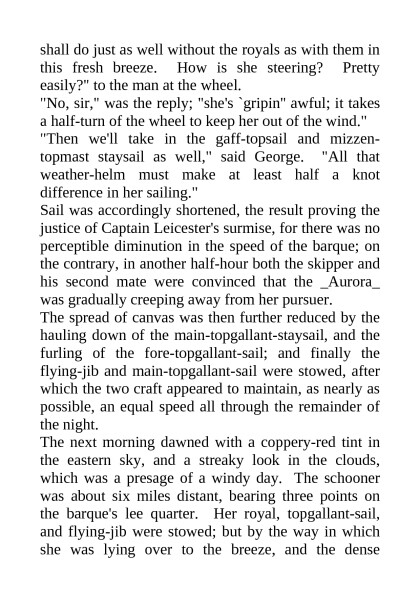 shall do just as well without the royals as with them in this fresh breeze. How is she steering? Pretty easily?" to the man at the wheel.
"No, sir," was the reply; "she's `gripin" awful; it takes a half-turn of the wheel to keep her out of the wind."
"Then we'll take in the gaff-topsail and mizzen-topmast staysail as well," said George. "All that weather-helm must make at least half a knot difference in her sailing."
Sail was accordingly shortened, the result proving the justice of Captain Leicester's surmise, for there was no perceptible diminution in the speed of the barque; on the contrary, in another half-hour both the skipper and his second mate were convinced that the _Aurora_ was gradually creeping away from her pursuer.
The spread of canvas was then further reduced by the hauling down of the main-topgallant-staysail, and the furling of the fore-topgallant-sail; and finally the flying-jib and main-topgallant-sail were stowed, after which the two craft appeared to maintain, as nearly as possible, an equal speed all through the remainder of the night.
The next morning dawned with a coppery-red tint in the eastern sky, and a streaky look in the clouds, which was a presage of a windy day. The schooner was about six miles distant, bearing three points on the barque's lee quarter. Her royal, topgallant-sail, and flying-jib were stowed; but by the way in which she was lying over to the breeze, and the dense